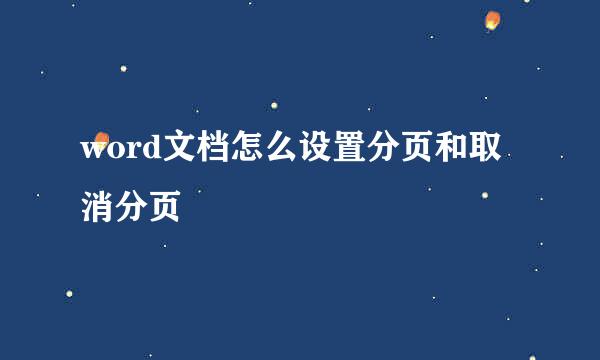 word文档怎么设置分页和取消分页